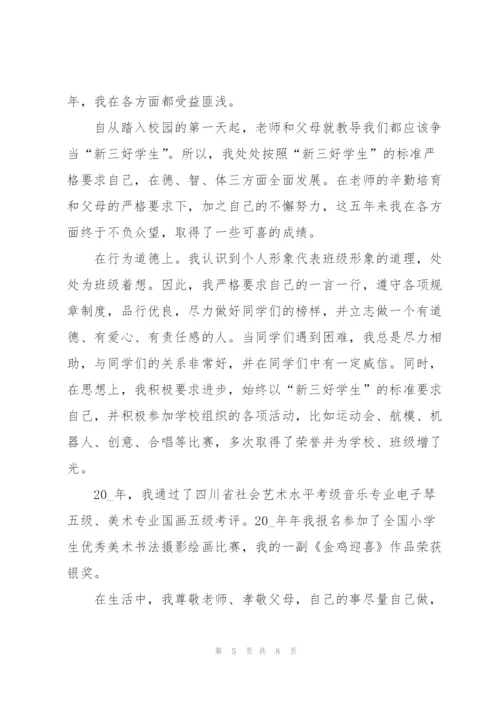 年，我在各方面都受益匪浅。

自从踏入校园的第一天起，老师和父母就教导我们都应该争当“新三好学生”。所以，我处处按照“新三好学生”的标准严格要求自己，在德、智、体三方面全面发展。在老师的辛勤培育和父母的严格要求下，加之自己的不懈努力，这五年来我在各方面终于不负众望，取得了一些可喜的成绩。

在行为道德上。我认识到个人形象代表班级形象的道理，处处为班级着想。因此，我严格要求自己的一言一行，遵守各项规章制度，品行优良，尽力做好同学们的榜样，并立志做一个有道德、有爱心、有责任感的人。当同学们遇到困难，我总是尽力相助，与同学们的关系非常好，并在同学们中有一定威信。同时，在思想上，我积极要求进步，始终以“新三好学生”的标准要求自己，并积极参加学校组织的各项活动，比如运动会、航模、机器人、创意、合唱等比赛，多次取得了荣誉并为学校、班级增了光。

20_年，我通过了四川省社会艺术水平考级音乐专业电子琴五级、美术专业国画五级考评。20_年年我报名参加了全国小学生优秀美术书法摄影绘画比赛，我的一副《金鸡迎喜》作品荣获银奖。

在生活中，我尊敬老师、孝敬父母，自己的事尽量自己做，

第 5 页 共 8 页